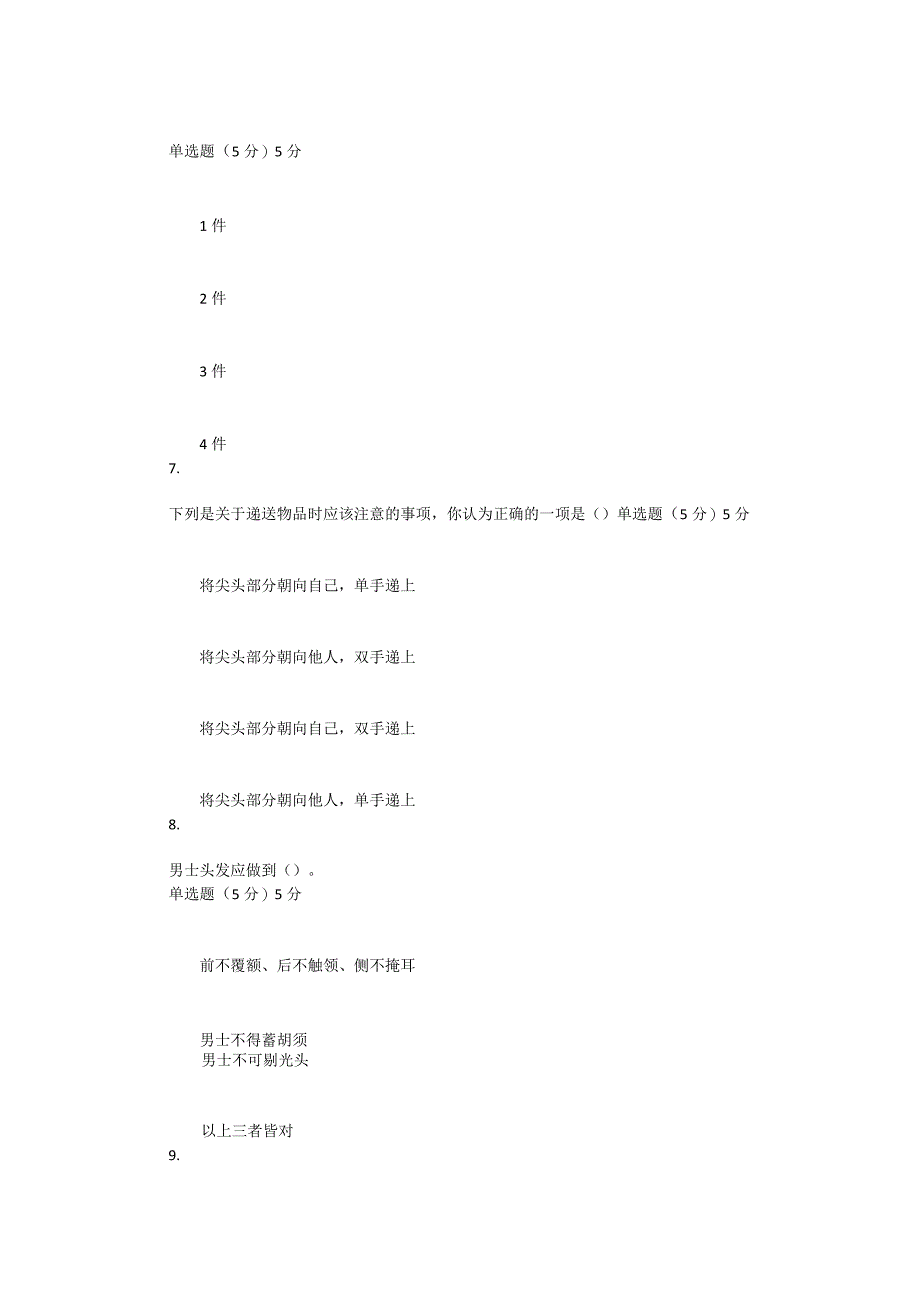 单选题（5 分）5 分

1 件

2 件

3 件

4 件

7.

下列是关于递送物品时应该注意的事项，你认为正确的一项是（）单选题（5 分）5 分

将尖头部分朝向自己，单手递上

将尖头部分朝向他人，双手递上

将尖头部分朝向自己，双手递上

将尖头部分朝向他人，单手递上

8.

男士头发应做到（）。
单选题（5 分）5 分

前不覆额、后不触领、侧不掩耳

男士不得蓄胡须
男士不可剔光头

以上三者皆对

9.